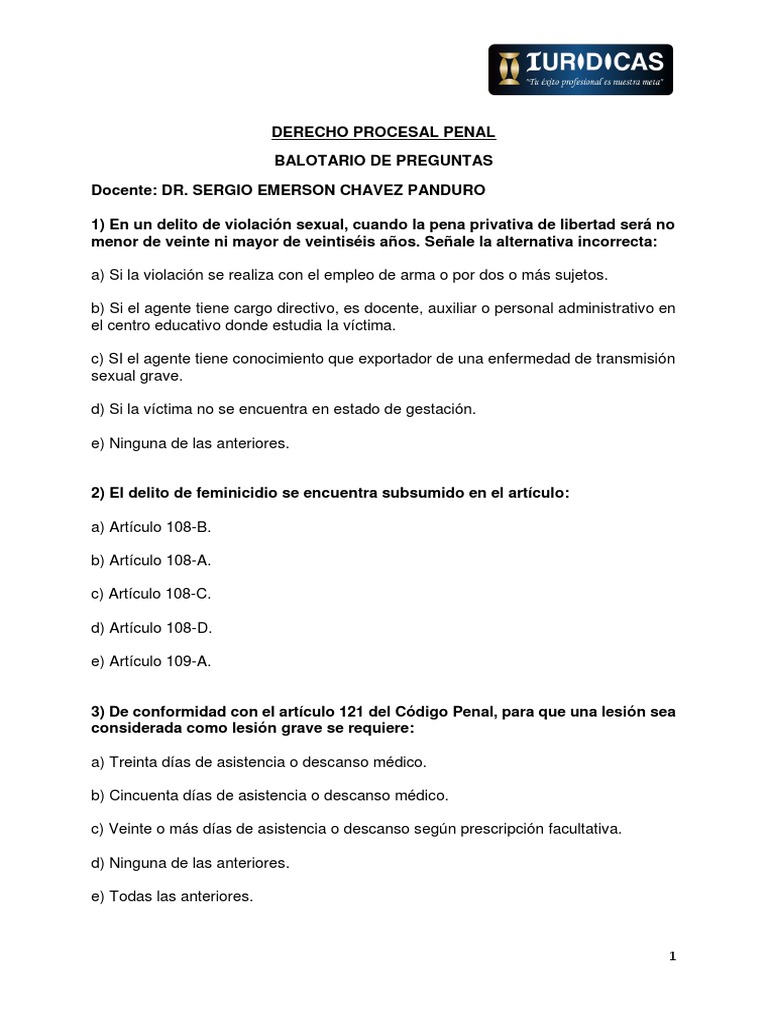 IURIDICAS
"Tu éxito profesional es nuestra meta"

DERECHO PROCESAL PENAL

BALOTARIO DE PREGUNTAS

Docente: DR. SERGIO EMERSON CHAVEZ PANDURO

1) En un delito de violación sexual, cuando la pena privativa de libertad será no menor de veinte ni mayor de veintiséis años. Señale la alternativa incorrecta:

a) Si la violación se realiza con el empleo de arma o por dos o más sujetos.

b) Si el agente tiene cargo directivo, es docente, auxiliar o personal administrativo en el centro educativo donde estudia la víctima.

c) SI el agente tiene conocimiento que exportador de una enfermedad de transmisión sexual grave.

d) Si la víctima no se encuentra en estado de gestación.

e) Ninguna de las anteriores.

2) El delito de feminicidio se encuentra subsumido en el artículo:

a) Artículo 108-B.

b) Artículo 108-A.

c) Artículo 108-C.

d) Artículo 108-D.

e) Artículo 109-A.

3) De conformidad con el artículo 121 del Código Penal, para que una lesión sea considerada como lesión grave se requiere:

a) Treinta días de asistencia o descanso médico.

b) Cincuenta días de asistencia o descanso médico.

c) Veinte o más días de asistencia o descanso según prescripción facultativa.

d) Ninguna de las anteriores.

e) Todas las anteriores.

1